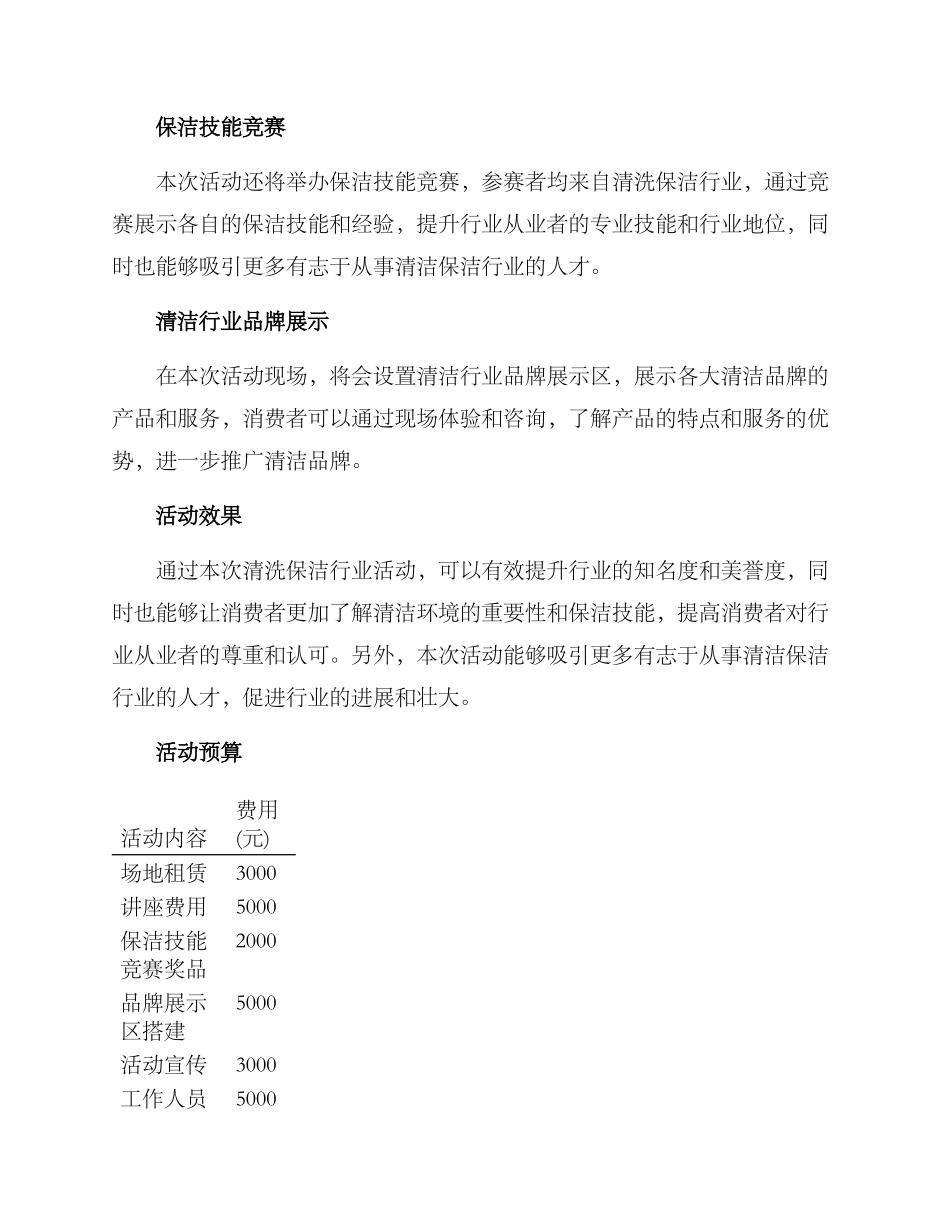 保洁技能竞赛

本次活动还将举办保洁技能竞赛，参赛者均来自清洗保洁行业，通过竞赛展示各自的保洁技能和经验，提升行业从业者的专业技能和行业地位，同时也能够吸引更多有志于从事清洁保洁行业的人才。

清洁行业品牌展示

在本次活动现场，将会设置清洁行业品牌展示区，展示各大清洁品牌的产品和服务，消费者可以通过现场体验和咨询，了解产品的特点和服务的优势，进一步推广清洁品牌。

活动效果

通过本次清洗保洁行业活动，可以有效提升行业的知名度和美誉度，同时也能够让消费者更加了解清洁环境的重要性和保洁技能，提高消费者对行业从业者的尊重和认可。另外，本次活动能够吸引更多有志于从事清洁保洁行业的人才，促进行业的进展和壮大。

活动预算

| 活动内容 | 费用(元) |
|---|---|
| 场地租赁 | 3000 |
| 讲座费用 | 5000 |
| 保洁技能竞赛奖品 | 2000 |
| 品牌展示区搭建 | 5000 |
| 活动宣传 | 3000 |
| 工作人员 | 5000 |